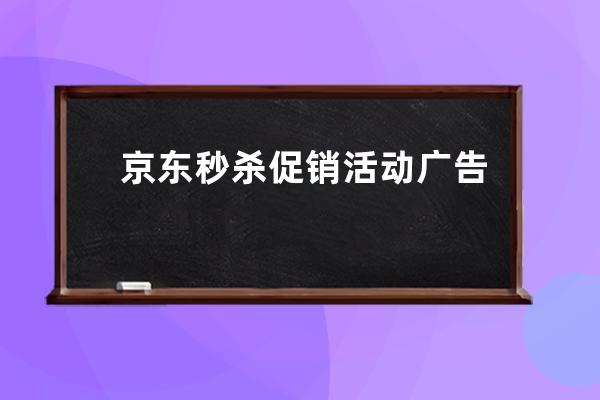 京东秒杀促销活动广告